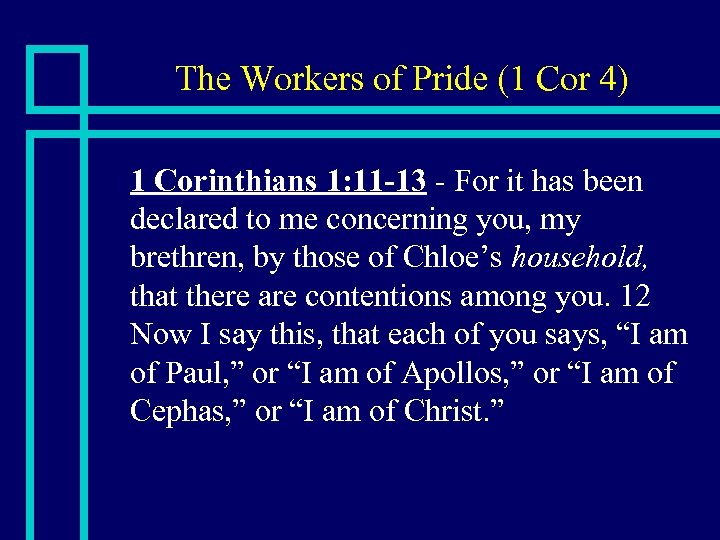 The Workers of Pride (1 Cor 4)

1 Corinthians 1:11-13 - For it has been declared to me concerning you, my brethren, by those of Chloe's household, that there are contentions among you. 12 Now I say this, that each of you says, "I am of Paul," or "I am of Apollos," or "I am of Cephas," or "I am of Christ."